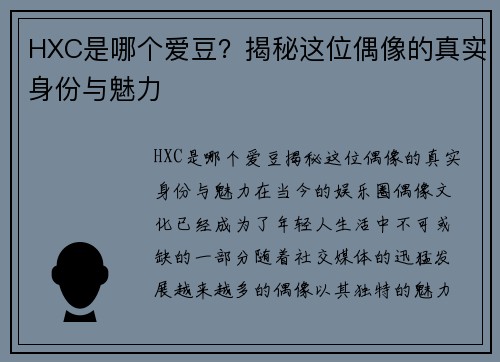 HXC是哪个爱豆？揭秘这位偶像的真实身份与魅力

HXC是哪个爱豆揭秘这位偶像的真实身份与魅力在当今的娱乐圈偶像文化已经成为了年轻人生活中不可或缺的一部分随着社交媒体的迅猛发展越来越多的偶像以其独特的魅力